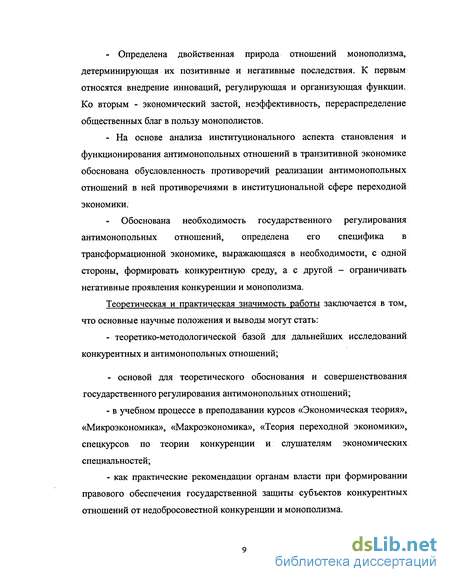 - Определена двойственная природа отношений монополизма, детерминирующая их позитивные и негативные последствия. К первым относятся внедрение инноваций, регулирующая и организующая функции. Ко вторым - экономический застой, неэффективность, перераспределение общественных благ в пользу монополистов.

- На основе анализа институционального аспекта становления и функционирования антимонопольных отношений в транзитивной экономике обоснована обусловленность противоречий реализации антимонопольных отношений в ней противоречиями в институциональной сфере переходной экономики.

- Обоснована необходимость государственного регулирования антимонопольных отношений, определена его специфика в трансформационной экономике, выражающаяся в необходимости, с одной стороны, формировать конкурентную среду, а с другой – ограничивать негативные проявления конкуренции и монополизма.

Теоретическая и практическая значимость работы заключается в том, что основные научные положения и выводы могут стать:

- теоретико-методологической базой для дальнейших исследований конкурентных и антимонопольных отношений;

- основой для теоретического обоснования и совершенствования государственного регулирования антимонопольных отношений;

- в учебном процессе в преподавании курсов «Экономическая теория», «Микроэкономика», «Макроэкономика», «Теория переходной экономики», спецкурсов по теории конкуренции и слушателям экономических специальностей;

- как практические рекомендации органам власти при формировании правового обеспечения государственной защиты субъектов конкурентных отношений от недобросовестной конкуренции и монополизма.

9

dsLib.net
библиотека диссертаций